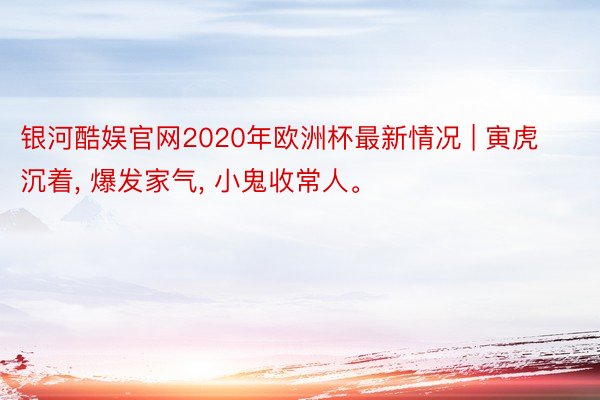 银河酷娱官网2020年欧洲杯最新情况 | 寅虎沉着, 爆发家气, 小鬼收常人。